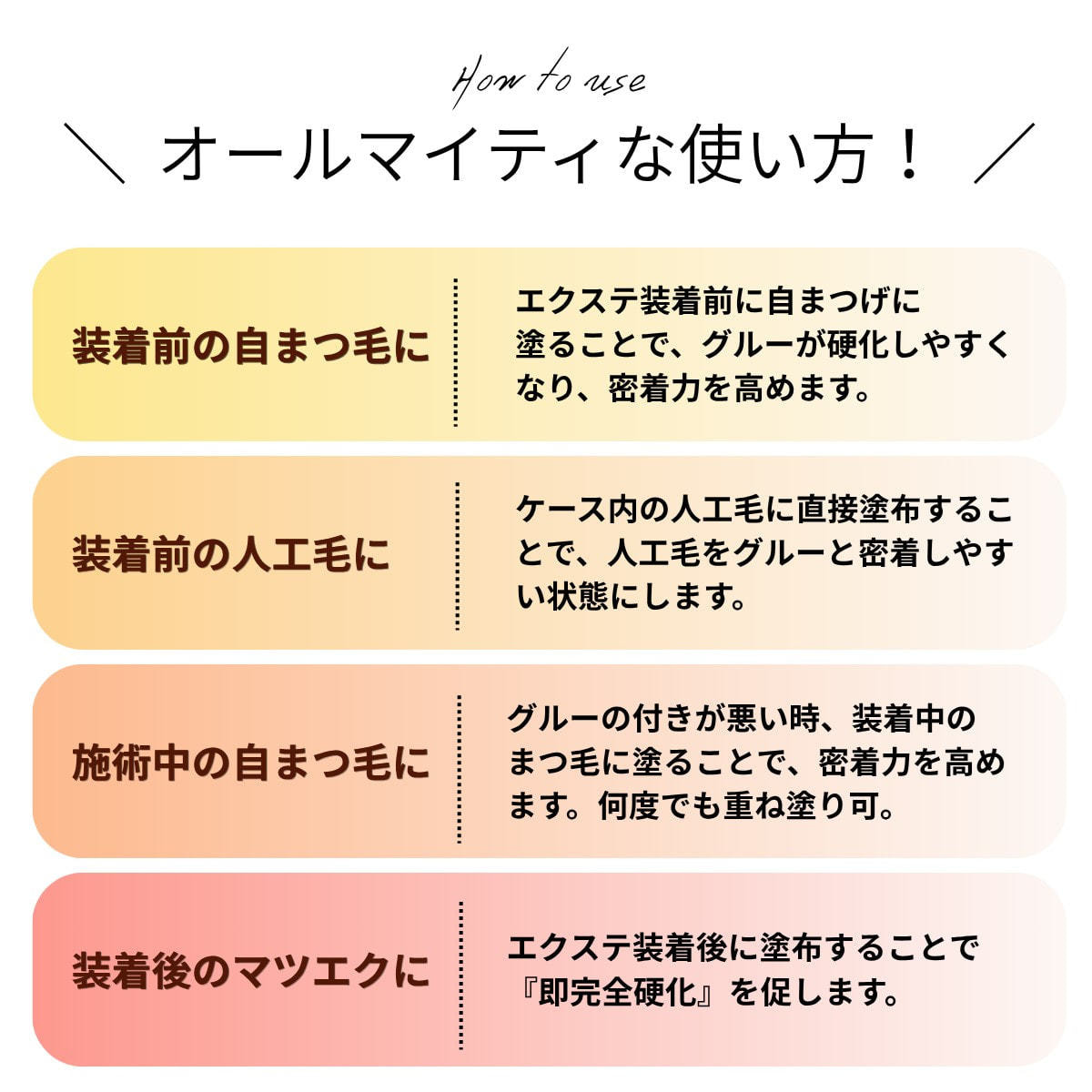 How to use

＼ オールマイティな使い方！ ／

装着前の自まつ毛に

エクステ装着前に自まつげに塗ることで、グルーが硬化しやすくなり、密着力を高めます。

装着前の人工毛に

ケース内の人工毛に直接塗布することで、人工毛をグルーと密着しやすい状態にします。

施術中の自まつ毛に

グルーの付きが悪い時、装着中のまつ毛に塗ることで、密着力を高めます。何度でも重ね塗り可。

装着後のマツエクに

エクステ装着後に塗布することで『即完全硬化』を促します。